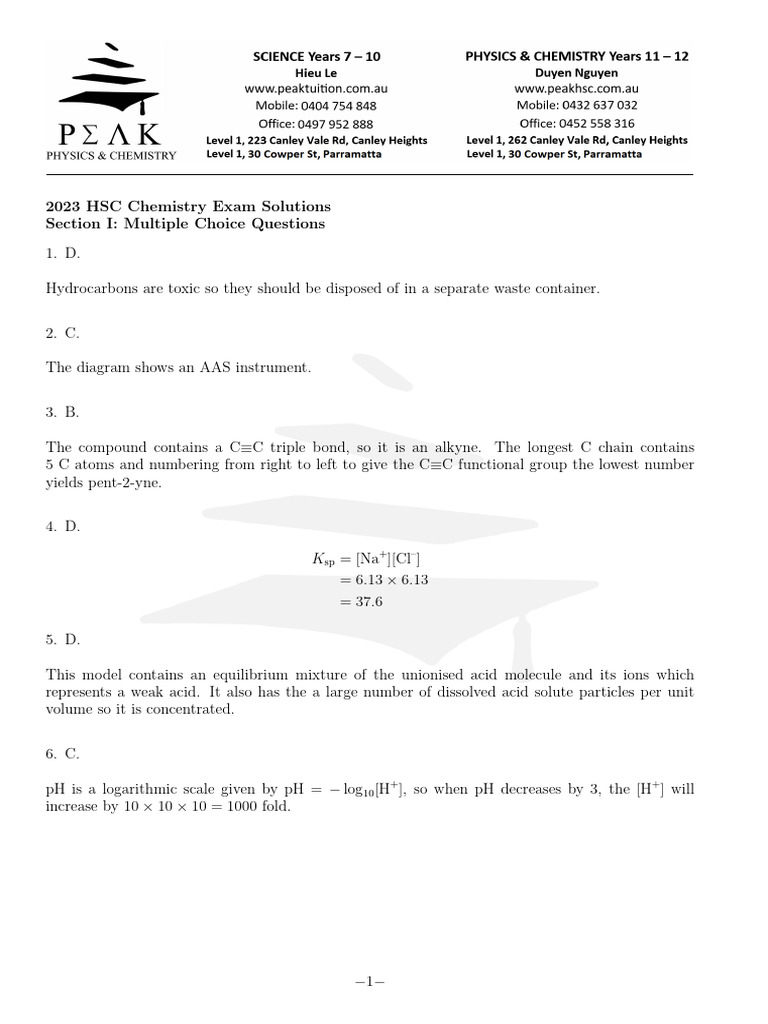 PΣΛK
PHYSICS & CHEMISTRY

SCIENCE Years 7 – 10
Hieu Le
www.peaktuition.com.au
Mobile: 0404 754 848
Office: 0497 952 888
Level 1, 223 Canley Vale Rd, Canley Heights
Level 1, 30 Cowper St, Parramatta

PHYSICS & CHEMISTRY Years 11 – 12
Duyen Nguyen
www.peakhsc.com.au
Mobile: 0432 637 032
Office: 0452 558 316
Level 1, 262 Canley Vale Rd, Canley Heights
Level 1, 30 Cowper St, Parramatta

2023 HSC Chemistry Exam Solutions
Section I: Multiple Choice Questions

1. D.

Hydrocarbons are toxic so they should be disposed of in a separate waste container.

2. C.

The diagram shows an AAS instrument.

3. B.

The compound contains a C≡C triple bond, so it is an alkyne. The longest C chain contains 5 C atoms and numbering from right to left to give the C≡C functional group the lowest number yields pent-2-yne.

4. D.

$K_{sp} = [Na^+][Cl^-]$
$= 6.13 \times 6.13$
$= 37.6$

5. D.

This model contains an equilibrium mixture of the unionised acid molecule and its ions which represents a weak acid. It also has the a large number of dissolved acid solute particles per unit volume so it is concentrated.

6. C.

pH is a logarithmic scale given by $pH = -\log_{10}[H^+]$, so when pH decreases by 3, the $[H^+]$ will increase by $10 \times 10 \times 10 = 1000$ fold.

–1–